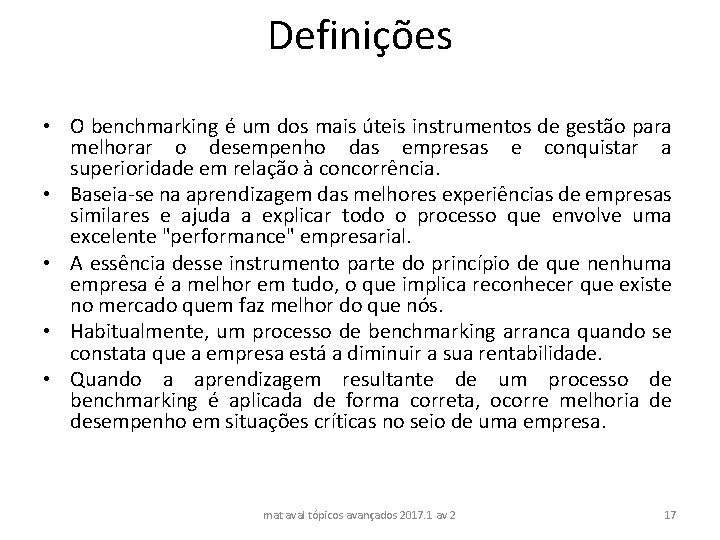 Definições

• O benchmarking é um dos mais úteis instrumentos de gestão para melhorar o desempenho das empresas e conquistar a superioridade em relação à concorrência.
• Baseia-se na aprendizagem das melhores experiências de empresas similares e ajuda a explicar todo o processo que envolve uma excelente "performance" empresarial.
• A essência desse instrumento parte do princípio de que nenhuma empresa é a melhor em tudo, o que implica reconhecer que existe no mercado quem faz melhor do que nós.
• Habitualmente, um processo de benchmarking arranca quando se constata que a empresa está a diminuir a sua rentabilidade.
• Quando a aprendizagem resultante de um processo de benchmarking é aplicada de forma correta, ocorre melhoria de desempenho em situações críticas no seio de uma empresa.

mat aval tópicos avançados 2017.1 av 2

17